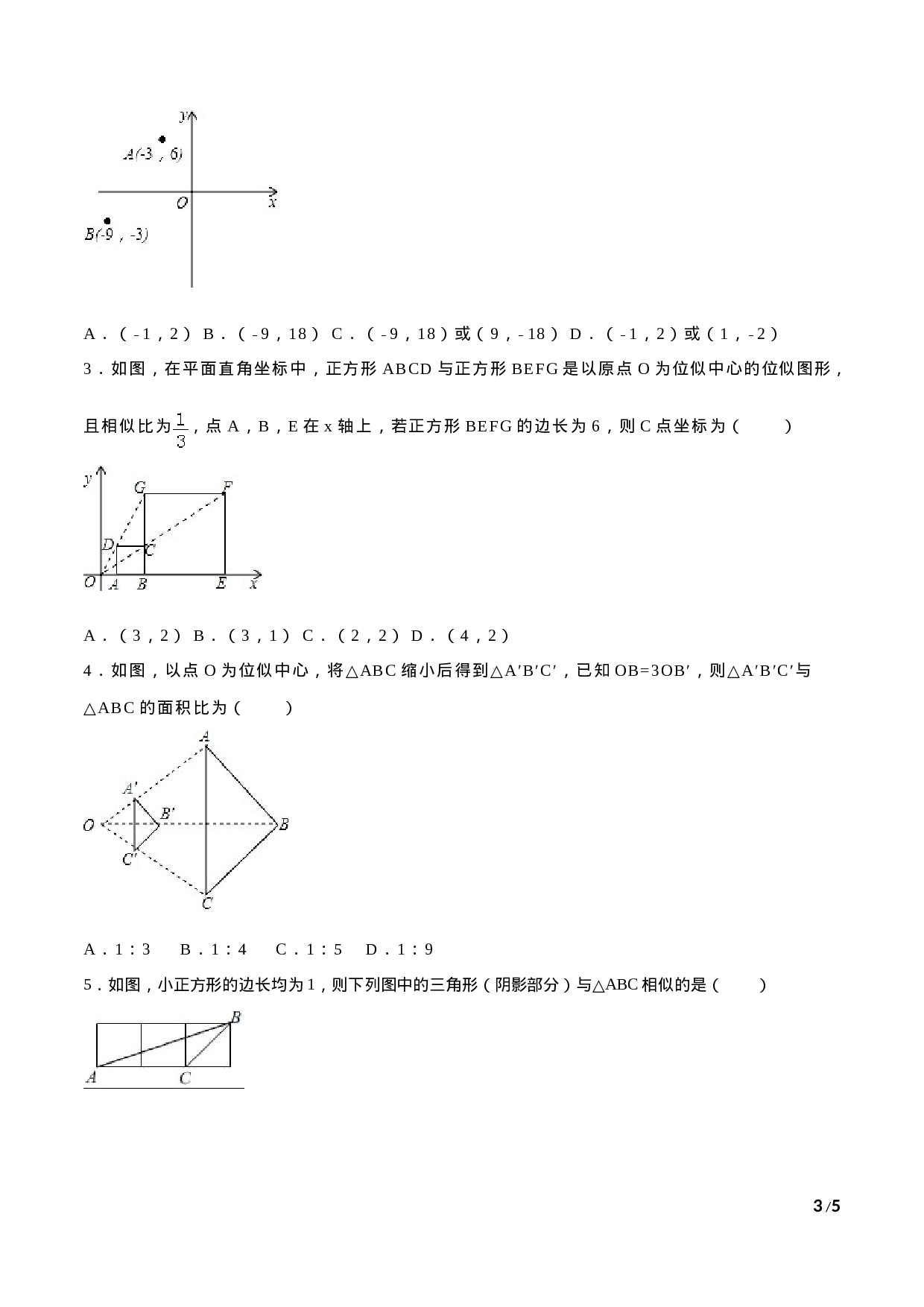 y

A(-3，6)

O x

B(-9，-3)

A．(-1，2) B．(-9，18) C．(-9，18)或(9，-18) D．(-1，2)或(1，-2)

3．如图，在平面直角坐标中，正方形ABCD与正方形BEFG是以原点O为位似中心的位似图形，且相似比为$\frac{1}{3}$，点A，B，E在x轴上，若正方形BEFG的边长为6，则C点坐标为(　　)

y G F D C O A B E x

A．(3，2) B．(3，1) C．(2，2) D．(4，2)

4．如图，以点O为位似中心，将△ABC缩小后得到△A′B′C′，已知OB=3OB′，则△A′B′C′与△ABC的面积比为(　　)

A A′ O B′ B C′ C

A．1：3　B．1：4　C．1：5　D．1：9

5．如图，小正方形的边长均为1，则下列图中的三角形(阴影部分)与△ABC相似的是(　　)

B A C

3/5